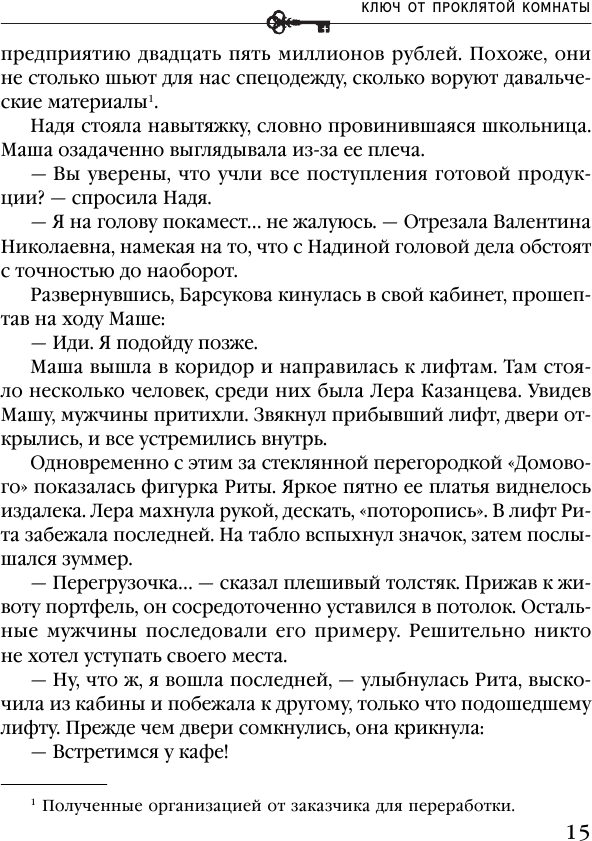 КЛЮЧ ОТ ПРОКЛЯТОЙ КОМНАТЫ

предприятию двадцать пять миллионов рублей. Похоже, они не столько шьют для нас спецодежду, сколько воруют давальческие материалы$^1$.

Надя стояла навытяжку, словно провинившаяся школьница. Маша озадаченно выглядывала из-за ее плеча.

— Вы уверены, что учли все поступления готовой продукции? — спросила Надя.

— Я на голову покамест… не жалуюсь. — Отрезала Валентина Николаевна, намекая на то, что с Надиной головой дела обстоят с точностью до наоборот.

Развернувшись, Барсукова кинулась в свой кабинет, прошептав на ходу Маше:

— Иди. Я подойду позже.

Маша вышла в коридор и направилась к лифтам. Там стояло несколько человек, среди них была Лера Казанцева. Увидев Машу, мужчины притихли. Звякнул прибывший лифт, двери открылись, и все устремились внутрь.

Одновременно с этим за стеклянной перегородкой «Домового» показалась фигурка Риты. Яркое пятно ее платья виднелось издалека. Лера махнула рукой, дескать, «поторопись». В лифт Рита забежала последней. На табло вспыхнул значок, затем послышался зуммер.

— Перегрузочка… — сказал плешивый толстяк. Прижав к животу портфель, он сосредоточенно уставился в потолок. Остальные мужчины последовали его примеру. Решительно никто не хотел уступать своего места.

— Ну, что ж, я вошла последней, — улыбнулась Рита, выскочила из кабины и побежала к другому, только что подошедшему лифту. Прежде чем двери сомкнулись, она крикнула:

— Встретимся у кафе!

$^1$ Полученные организацией от заказчика для переработки.

15